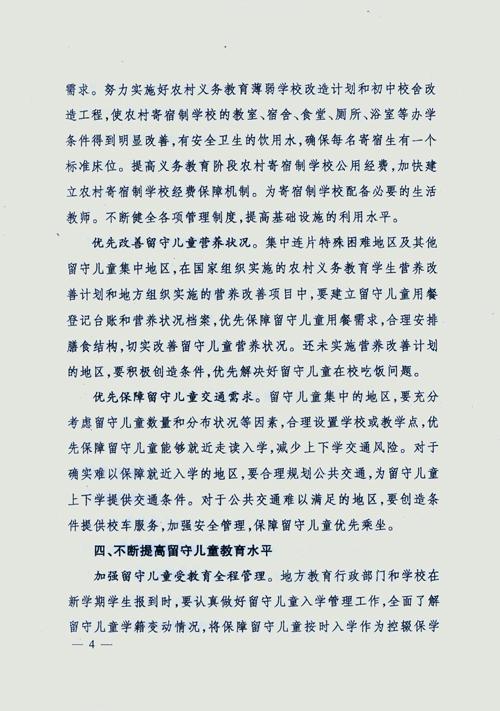 需求。努力实施好农村义务教育薄弱学校改造计划和初中校舍改造工程,使农村寄宿制学校的教室、宿舍、食堂、厕所、浴室等办学条件得到明显改善,有安全卫生的饮用水,确保每名寄宿生有一个标准床位。提高义务教育阶段农村寄宿制学校公用经费,加快建立农村寄宿制学校经费保障机制。为寄宿制学校配备必要的生活教师。不断健全各项管理制度,提高基础设施的利用水平。

优先改善留守儿童营养状况。集中连片特殊困难地区及其他留守儿童集中地区,在国家组织实施的农村义务教育学生营养改善计划和地方组织实施的营养改善项目中,要建立留守儿童用餐登记台账和营养状况档案,优先保障留守儿童用餐需求,合理安排膳食结构,切实改善留守儿童营养状况。还未实施营养改善计划的地区,要积极创造条件,优先解决好留守儿童在校吃饭问题。

优先保障留守儿童交通需求。留守儿童集中的地区,要充分考虑留守儿童数量和分布状况等因素,合理设置学校或教学点,优先保障留守儿童能够就近走读入学,减少上下学交通风险。对于确实难以保障就近入学的地区,要合理规划公共交通,为留守儿童上下学提供交通条件。对于公共交通难以满足的地区,要创造条件提供校车服务,加强安全管理,保障留守儿童优先乘坐。

四、不断提高留守儿童教育水平

加强留守儿童受教育全程管理。地方教育行政部门和学校在新学期学生报到时,要认真做好留守儿童入学管理工作,全面了解留守儿童学籍变动情况,将保障留守儿童按时入学作为控辍保学

— 4 —